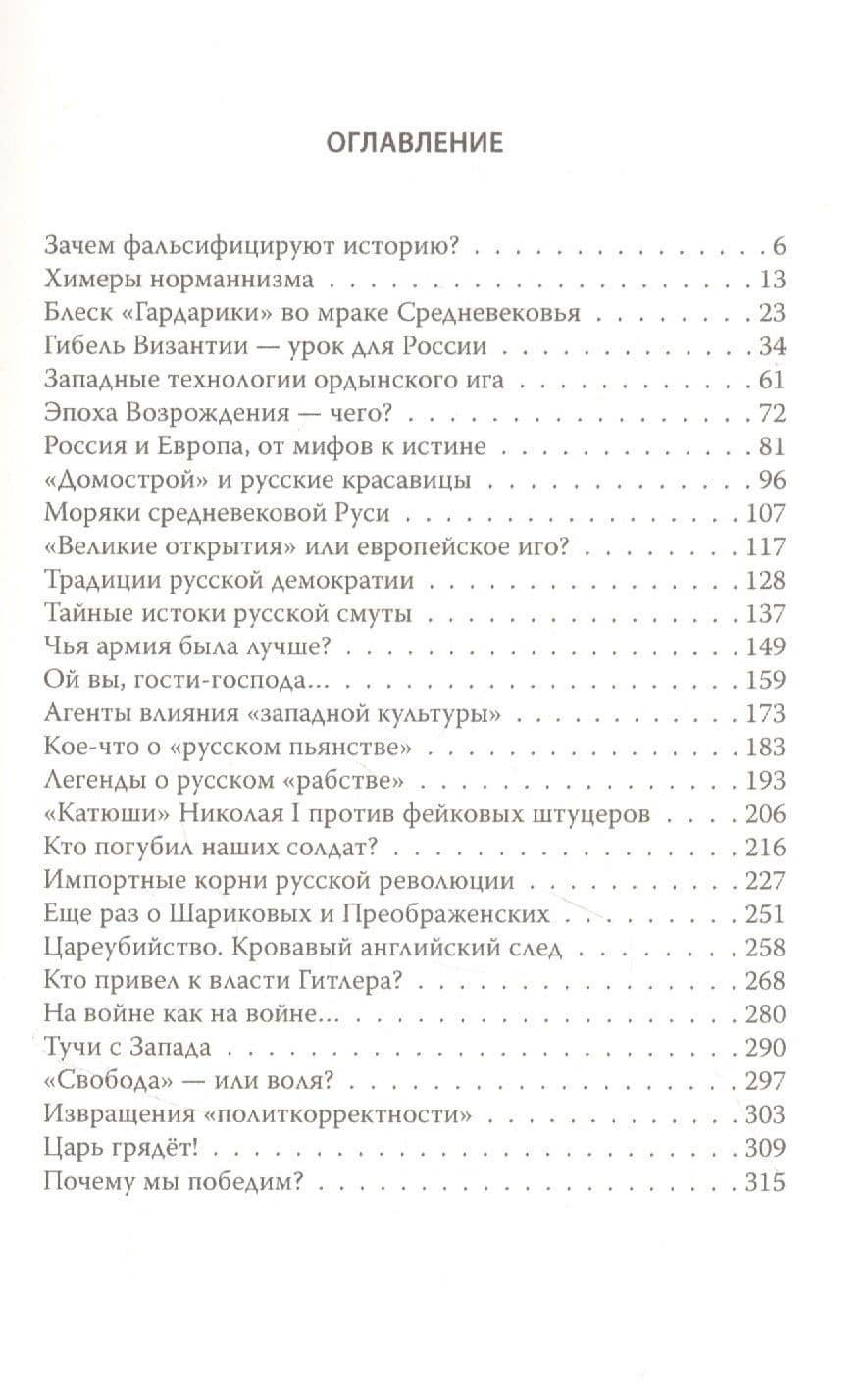 ОГЛАВЛЕНИЕ

Зачем фальсифицируют историю? 6
Химеры норманнизма 13
Блеск «Гардарики» во мраке Средневековья 23
Гибель Византии — урок для России 34
Западные технологии ордынского ига 61
Эпоха Возрождения — чего? 72
Россия и Европа, от мифов к истине 81
«Домострой» и русские красавицы 96
Моряки средневековой Руси 107
«Великие открытия» или европейское иго? 117
Традиции русской демократии 128
Тайные истоки русской смуты 137
Чья армия была лучше? 149
Ой вы, гости-господа... 159
Агенты влияния «западной культуры» 173
Кое-что о «русском пьянстве» 183
Легенды о русском «рабстве» 193
«Катюши» Николая I против фейковых штуцеров 206
Кто погубил наших солдат? 216
Импортные корни русской революции 227
Еще раз о Шариковых и Преображенских 251
Цареубийство. Кровавый английский след 258
Кто привел к власти Гитлера? 268
На войне как на войне... 280
Тучи с Запада 290
«Свобода» — или воля? 297
Извращения «политкорректности» 303
Царь грядёт! 309
Почему мы победим? 315